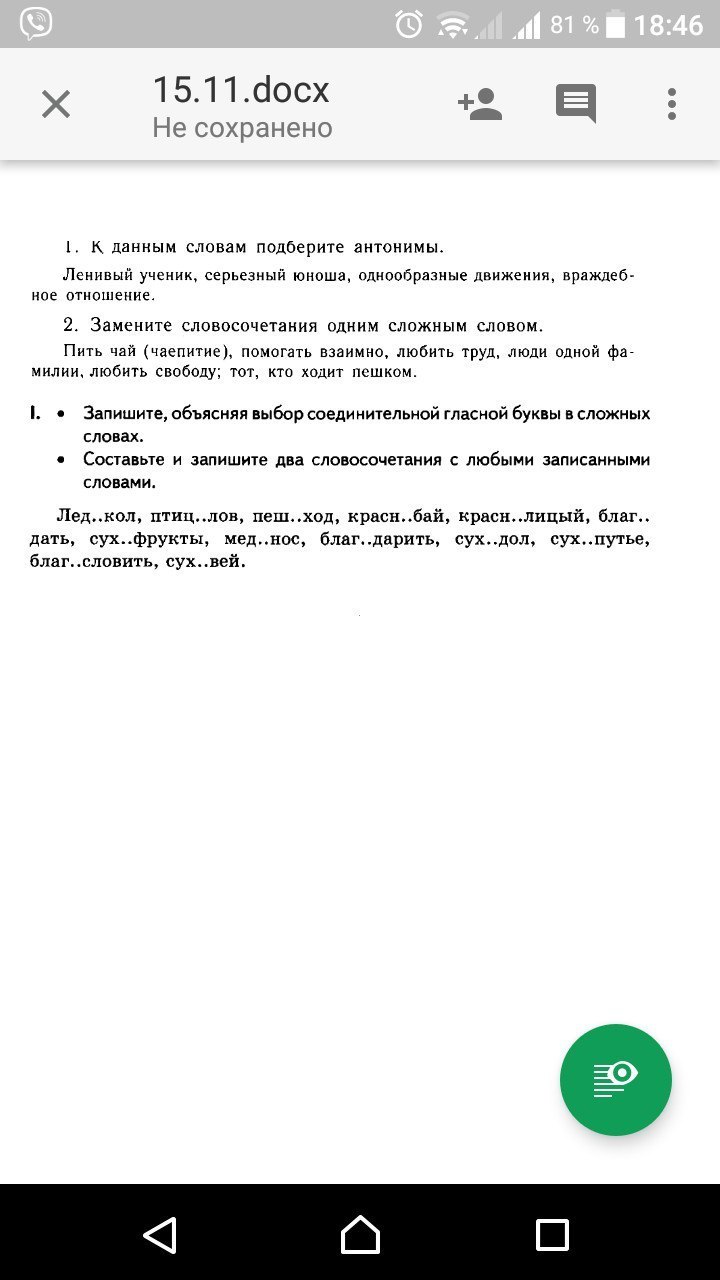 81 % 18:46

15.11.docx
Не сохранено

1. К данным словам подберите антонимы.

Ленивый ученик, серьезный юноша, однообразные движения, враждебное отношение.

2. Замените словосочетания одним сложным словом.

Пить чай (чаепитие), помогать взаимно, любить труд, люди одной фамилии, любить свободу; тот, кто ходит пешком.

I. • Запишите, объясняя выбор соединительной гласной буквы в сложных словах.
• Составьте и запишите два словосочетания с любыми записанными словами.

Лед..кол, птиц..лов, пеш..ход, красн..бай, красн..лицый, благ..дать, сух..фрукты, мед..нос, благ..дарить, сух..дол, сух..путье, благ..словить, сух..вей.